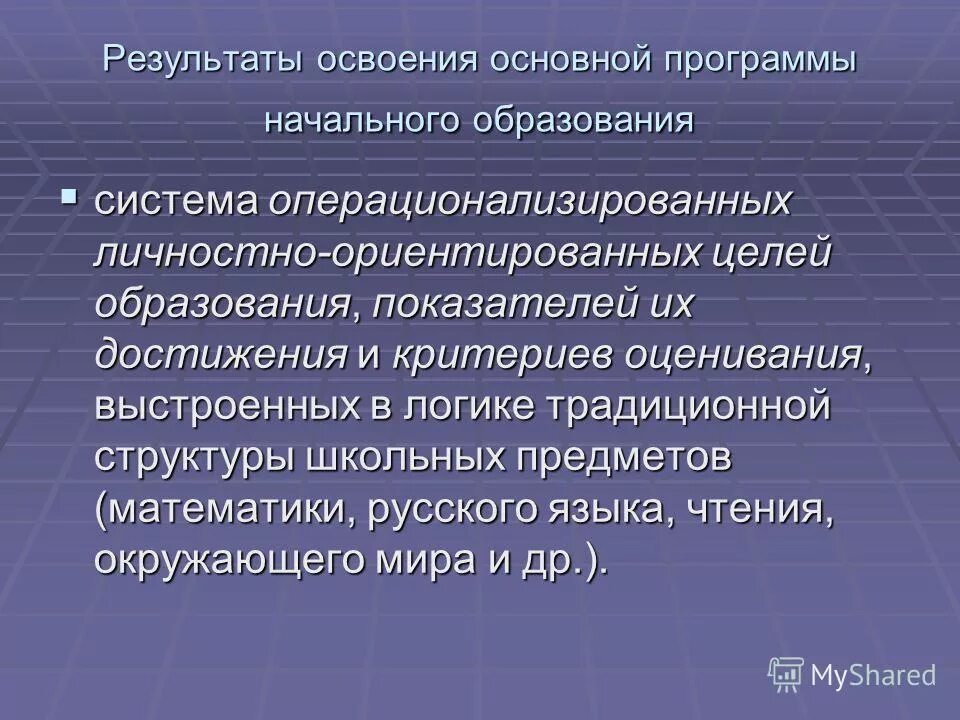 Результаты освоения основной программы начального образования

▪ система операционализированных личностно-ориентированных целей образования, показателей их достижения и критериев оценивания, выстроенных в логике традиционной структуры школьных предметов (математики, русского языка, чтения, окружающего мира и др.).

MyShared